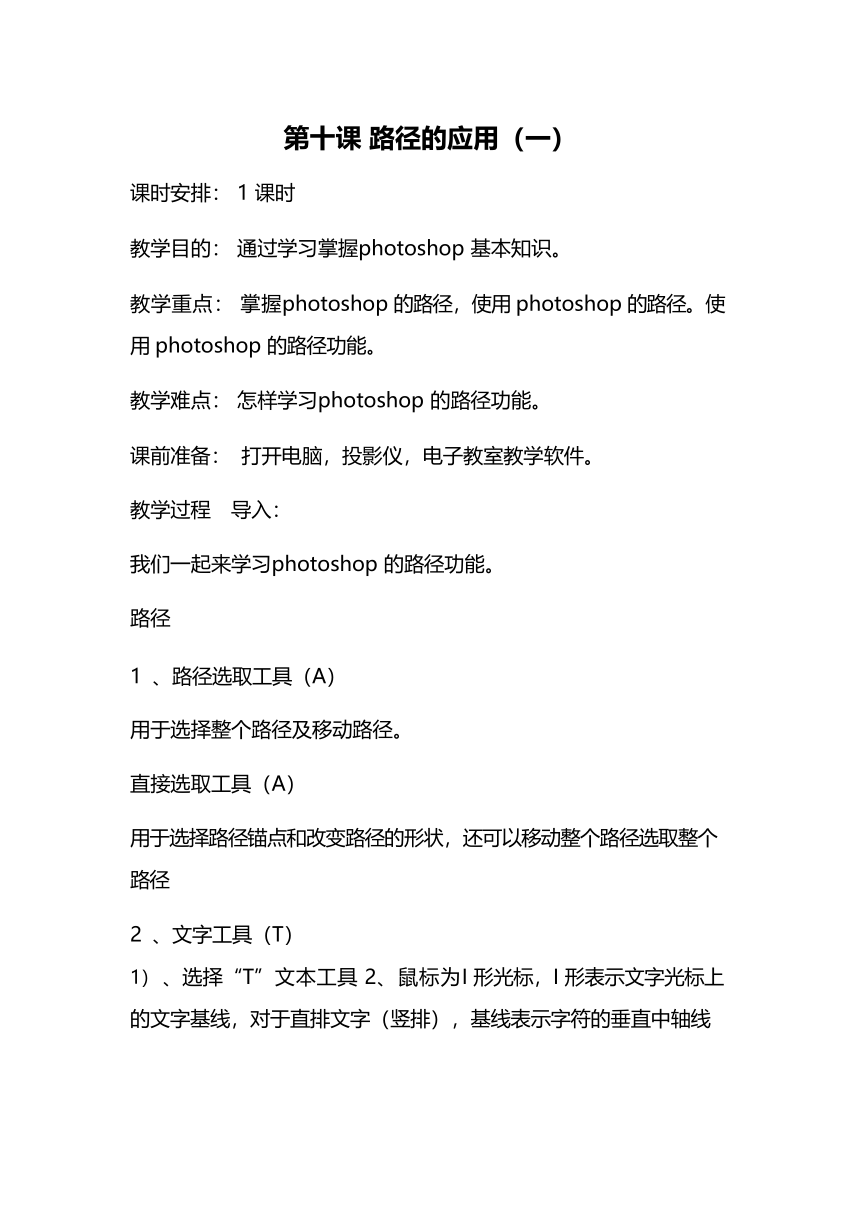 第十课 路径的应用（一）

课时安排： 1 课时

教学目的： 通过学习掌握photoshop 基本知识。

教学重点： 掌握photoshop 的路径，使用 photoshop 的路径。使用 photoshop 的路径功能。

教学难点： 怎样学习photoshop 的路径功能。

课前准备： 打开电脑，投影仪，电子教室教学软件。

教学过程 导入：

我们一起来学习photoshop 的路径功能。

路径

1 、路径选取工具（A）

用于选择整个路径及移动路径。

直接选取工具（A）

用于选择路径锚点和改变路径的形状，还可以移动整个路径选取整个路径

2 、文字工具（T）

1）、选择“T”文本工具 2、鼠标为I 形光标，I 形表示文字光标上的文字基线，对于直排文字（竖排），基线表示字符的垂直中轴线